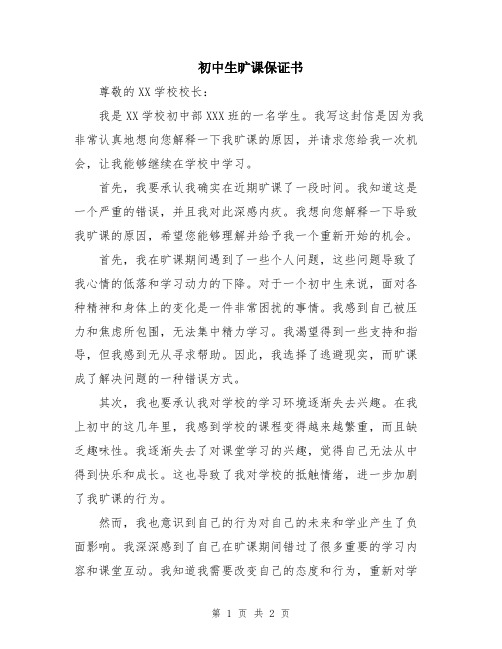 初中生旷课保证书

尊敬的XX学校校长：

我是XX学校初中部XXX班的一名学生。我写这封信是因为我非常认真地想向您解释一下我旷课的原因，并请求您给我一次机会，让我能够继续在学校中学习。

首先，我要承认我确实在近期旷课了一段时间。我知道这是一个严重的错误，并且我对此深感内疚。我想向您解释一下导致我旷课的原因，希望您能够理解并给予我一个重新开始的机会。

首先，我在旷课期间遇到了一些个人问题，这些问题导致了我心情的低落和学习动力的下降。对于一个初中生来说，面对各种精神和身体上的变化是一件非常困扰的事情。我感到自己被压力和焦虑所包围，无法集中精力学习。我渴望得到一些支持和指导，但我感到无从寻求帮助。因此，我选择了逃避现实，而旷课成了解决问题的一种错误方式。

其次，我也要承认我对学校的学习环境逐渐失去兴趣。在我上初中的这几年里，我感到学校的课程变得越来越繁重，而且缺乏趣味性。我逐渐失去了对课堂学习的兴趣，觉得自己无法从中得到快乐和成长。这也导致了我对学校的抵触情绪，进一步加剧了我旷课的行为。

然而，我也意识到自己的行为对自己的未来和学业产生了负面影响。我深深感到了自己在旷课期间错过了很多重要的学习内容和课堂互动。我知道我需要改变自己的态度和行为，重新对学

第 1 页 共 2 页